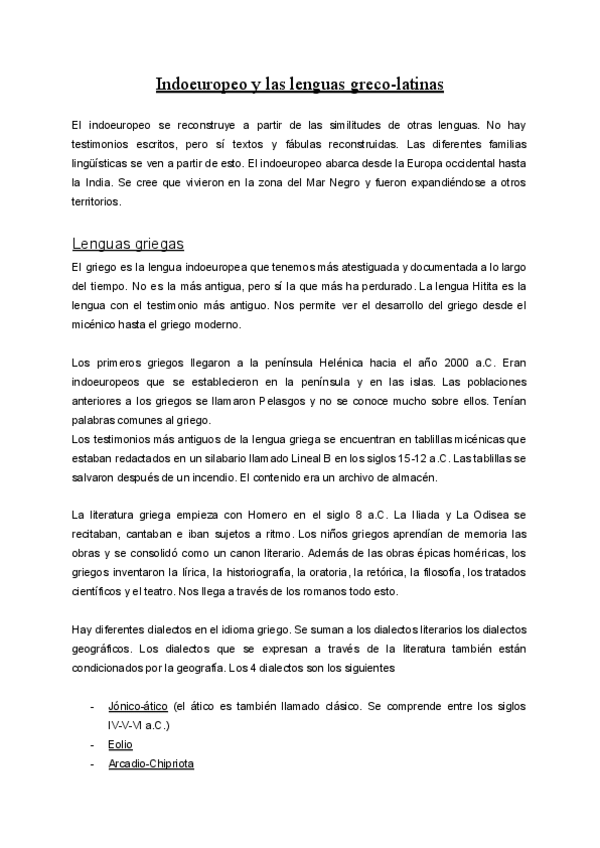 Indoeuropeo y las lenguas greco-latinas

El indoeuropeo se reconstruye a partir de las similitudes de otras lenguas. No hay testimonios escritos, pero sí textos y fábulas reconstruidas. Las diferentes familias lingüísticas se ven a partir de esto. El indoeuropeo abarca desde la Europa occidental hasta la India. Se cree que vivieron en la zona del Mar Negro y fueron expandiéndose a otros territorios.

Lenguas griegas

El griego es la lengua indoeuropea que tenemos más atestiguada y documentada a lo largo del tiempo. No es la más antigua, pero sí la que más ha perdurado. La lengua Hitita es la lengua con el testimonio más antiguo. Nos permite ver el desarrollo del griego desde el micénico hasta el griego moderno.

Los primeros griegos llegaron a la península Helénica hacia el año 2000 a.C. Eran indoeuropeos que se establecieron en la península y en las islas. Las poblaciones anteriores a los griegos se llamaron Pelasgos y no se conoce mucho sobre ellos. Tenían palabras comunes al griego.
Los testimonios más antiguos de la lengua griega se encuentran en tablillas micénicas que estaban redactados en un silabario llamado Lineal B en los siglos 15-12 a.C. Las tablillas se salvaron después de un incendio. El contenido era un archivo de almacén.

La literatura griega empieza con Homero en el siglo 8 a.C. La Iliada y La Odisea se recitaban, cantaban e iban sujetos a ritmo. Los niños griegos aprendían de memoria las obras y se consolidó como un canon literario. Además de las obras épicas homéricas, los griegos inventaron la lírica, la historiografía, la oratoria, la retórica, la filosofía, los tratados científicos y el teatro. Nos llega a través de los romanos todo esto.

Hay diferentes dialectos en el idioma griego. Se suman a los dialectos literarios los dialectos geográficos. Los dialectos que se expresan a través de la literatura también están condicionados por la geografía. Los 4 dialectos son los siguientes

- Jónico-ático (el ático es también llamado clásico. Se comprende entre los siglos IV-V-VI a.C.)
- Eolio
- Arcadio-Chipriota